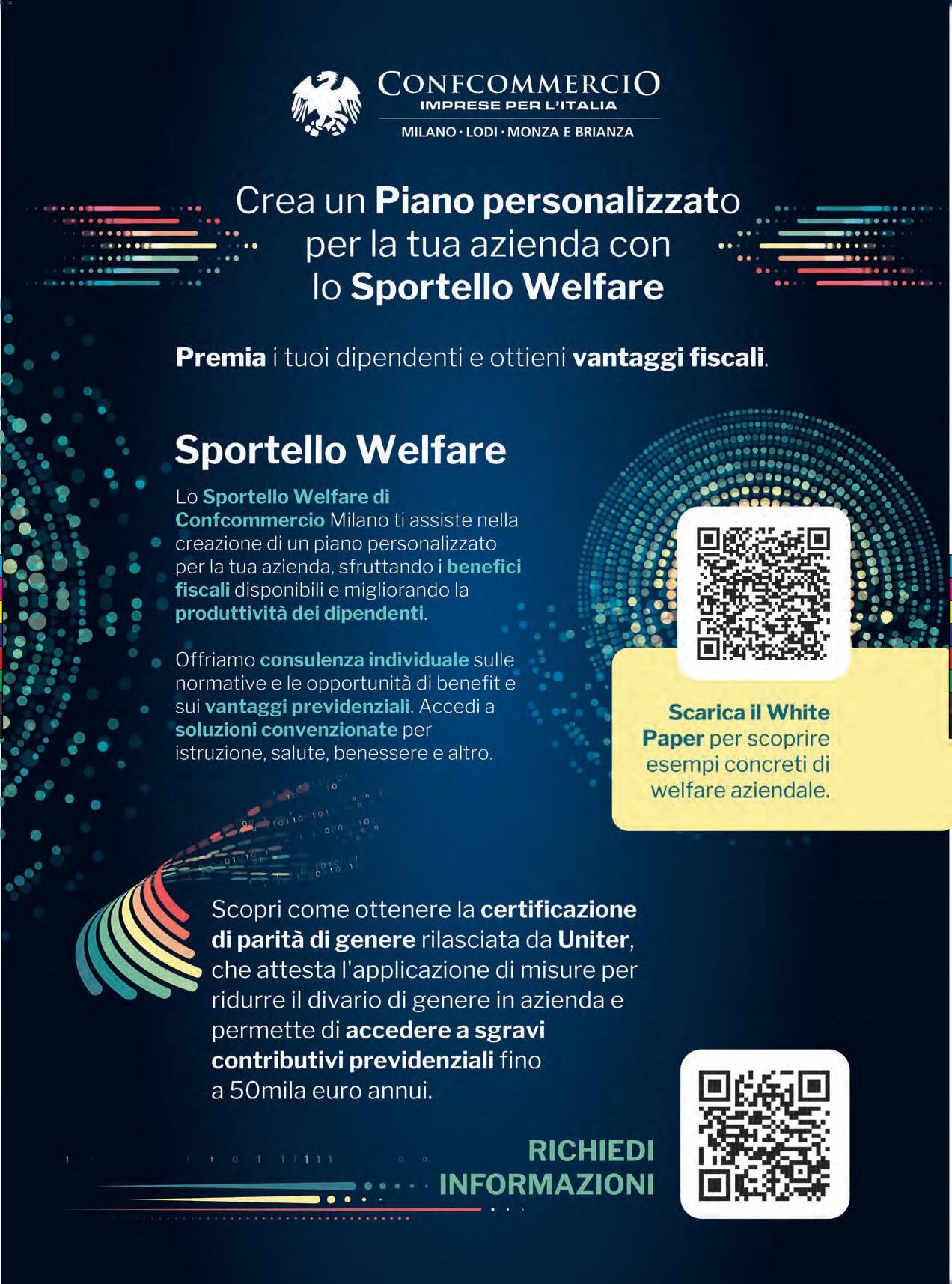 CONFCOMMERCIO
IMPRESE PER L'ITALIA
MILANO · LODI · MONZA E BRIANZA

Crea un Piano personalizzato per la tua azienda con lo Sportello Welfare

Premia i tuoi dipendenti e ottieni vantaggi fiscali.

Sportello Welfare

Lo Sportello Welfare di Confcommercio Milano ti assiste nella creazione di un piano personalizzato per la tua azienda, sfruttando i benefici fiscali disponibili e migliorando la produttività dei dipendenti.

Offriamo consulenza individuale sulle normative e le opportunità di benefit e sui vantaggi previdenziali. Accedi a soluzioni convenzionate per istruzione, salute, benessere e altro.

Scarica il White Paper per scoprire esempi concreti di welfare aziendale.

Scopri come ottenere la certificazione di parità di genere rilasciata da Uniter, che attesta l'applicazione di misure per ridurre il divario di genere in azienda e permette di accedere a sgravi contributivi previdenziali fino a 50mila euro annui.

RICHIEDI INFORMAZIONI